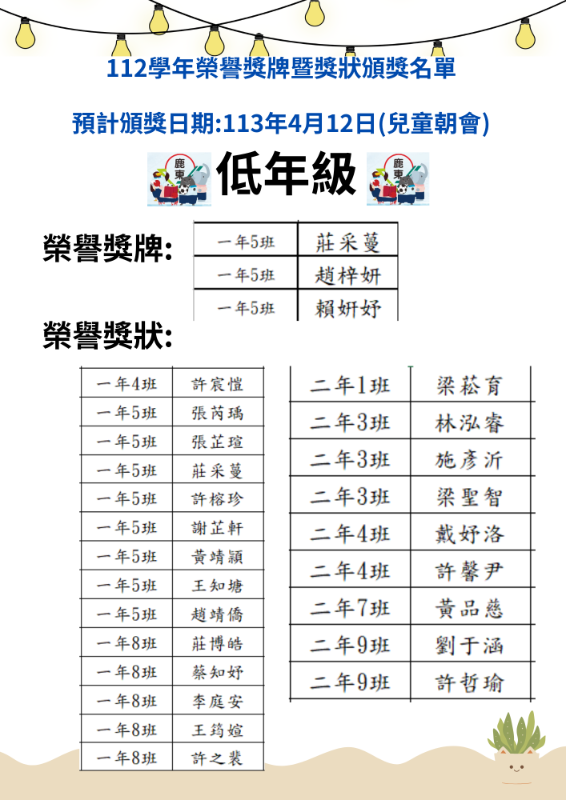 112學年榮譽獎牌暨獎狀頒獎名單

預計頒獎日期:113年4月12日(兒童朝會)

鹿東

低年級

鹿東

榮譽獎牌:

| 一年5班 | 莊采蔓 |
|---|---|
| 一年5班 | 趙梓妍 |
| 一年5班 | 賴妍妤 |

榮譽獎狀:

| 一年4班 | 許宸愷 |
|---|---|
| 一年5班 | 張芮瑀 |
| 一年5班 | 張芷瑄 |
| 一年5班 | 莊采蔓 |
| 一年5班 | 許榕珍 |
| 一年5班 | 謝芷軒 |
| 一年5班 | 黃靖穎 |
| 一年5班 | 王知塘 |
| 一年5班 | 趙靖僑 |
| 一年8班 | 莊博皓 |
| 一年8班 | 蔡知妤 |
| 一年8班 | 李庭安 |
| 一年8班 | 王筠媗 |
| 一年8班 | 許之裴 |

| 二年1班 | 梁菘育 |
|---|---|
| 二年3班 | 林泓睿 |
| 二年3班 | 施彥沂 |
| 二年3班 | 梁聖智 |
| 二年4班 | 戴妤洛 |
| 二年4班 | 許馨尹 |
| 二年7班 | 黃品慈 |
| 二年9班 | 劉于涵 |
| 二年9班 | 許哲瑜 |